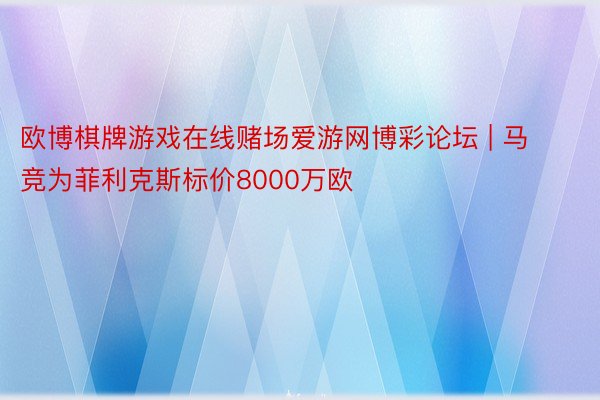 欧博棋牌游戏在线赌场爱游网博彩论坛 | 马竞为菲利克斯标价8000万欧